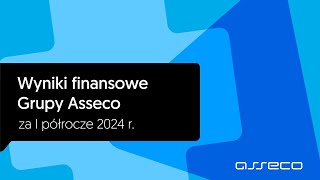 Wyniki finansowe Grupy Asseco
za I półrocze 2024 r.

asseco